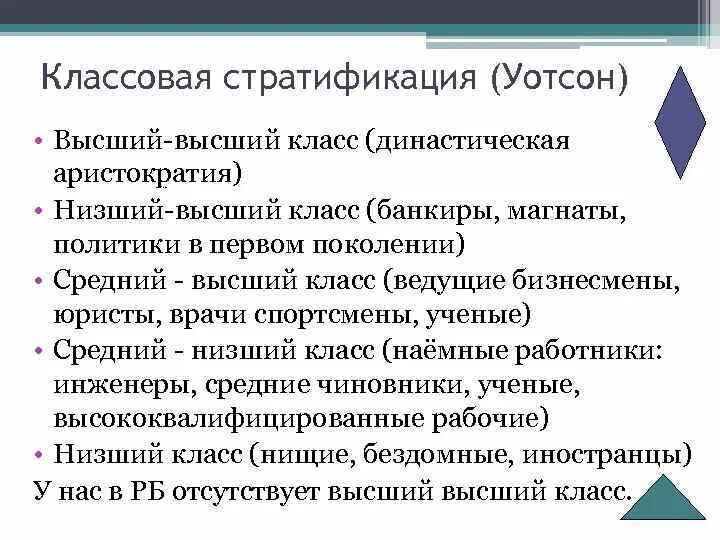 Классовая стратификация (Уотсон)

• Высший-высший класс (династическая аристократия)
• Низший-высший класс (банкиры, магнаты, политики в первом поколении)
• Средний - высший класс (ведущие бизнесмены, юристы, врачи спортсмены, ученые)
• Средний - низший класс (наёмные работники: инженеры, средние чиновники, ученые, высококвалифицированные рабочие)
• Низший класс (нищие, бездомные, иностранцы)

У нас в РБ отсутствует высший высший класс.